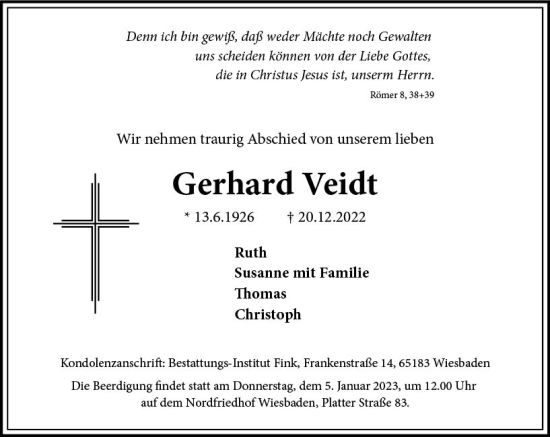 Denn ich bin gewiß, daß weder Mächte noch Gewalten uns scheiden können von der Liebe Gottes, die in Christus Jesus ist, unserm Herrn.

Römer 8, 38+39

Wir nehmen traurig Abschied von unserem lieben

Gerhard Veidt

* 13.6.1926 † 20.12.2022

Ruth
Susanne mit Familie
Thomas
Christoph

Kondolenzanschrift: Bestattungs-Institut Fink, Frankenstraße 14, 65183 Wiesbaden

Die Beerdigung findet statt am Donnerstag, dem 5. Januar 2023, um 12.00 Uhr auf dem Nordfriedhof Wiesbaden, Platter Straße 83.